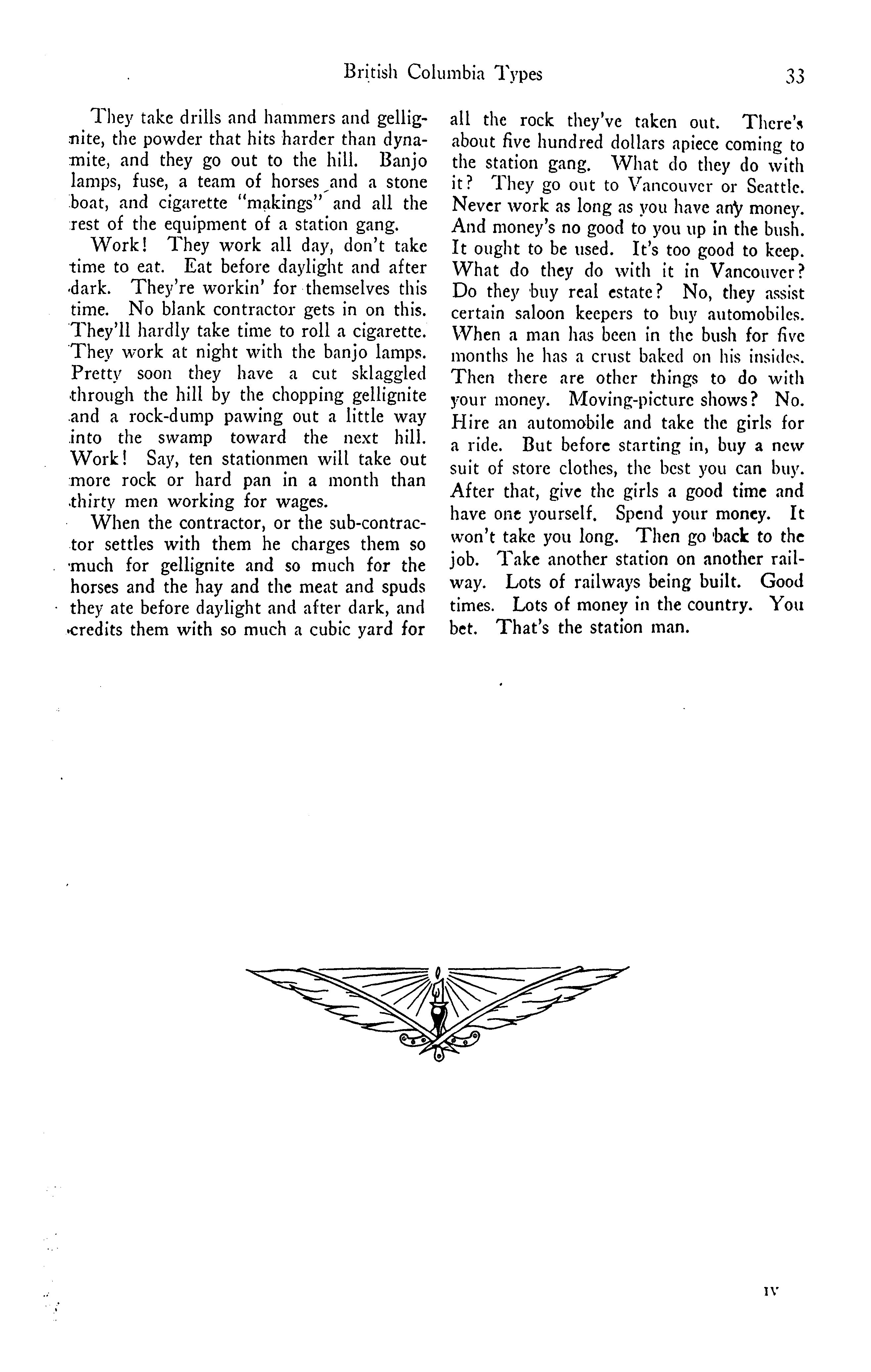 British Columbia Types 33

They take drills and hammers and gellignite, the powder that hits harder than dynamite, and they go out to the hill. Banjo lamps, fuse, a team of horses and a stone boat, and cigarette "makings" and all the rest of the equipment of a station gang.

Work! They work all day, don't take time to eat. Eat before daylight and after dark. They're workin' for themselves this time. No blank contractor gets in on this. They'll hardly take time to roll a cigarette. They work at night with the banjo lamps. Pretty soon they have a cut sklaggled through the hill by the chopping gellignite and a rock-dump pawing out a little way into the swamp toward the next hill. Work! Say, ten stationmen will take out more rock or hard pan in a month than thirty men working for wages.

When the contractor, or the sub-contractor settles with them he charges them so much for gellignite and so much for the horses and the hay and the meat and spuds they ate before daylight and after dark, and credits them with so much a cubic yard for all the rock they've taken out. There's about five hundred dollars apiece coming to the station gang. What do they do with it? They go out to Vancouver or Seattle. Never work as long as you have any money. And money's no good to you up in the bush. It ought to be used. It's too good to keep. What do they do with it in Vancouver? Do they buy real estate? No, they assist certain saloon keepers to buy automobiles. When a man has been in the bush for five months he has a crust baked on his insides. Then there are other things to do with your money. Moving-picture shows? No. Hire an automobile and take the girls for a ride. But before starting in, buy a new suit of store clothes, the best you can buy. After that, give the girls a good time and have one yourself. Spend your money. It won't take you long. Then go back to the job. Take another station on another railway. Lots of railways being built. Good times. Lots of money in the country. You bet. That's the station man.

IV